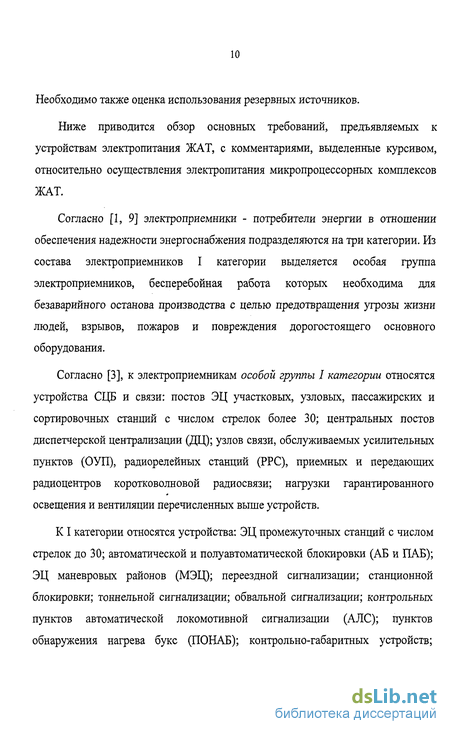 10

Необходимо также оценка использования резервных источников.

Ниже приводится обзор основных требований, предъявляемых к устройствам электропитания ЖАТ, с комментариями, выделенные курсивом, относительно осуществления электропитания микропроцессорных комплексов ЖАТ.

Согласно [1, 9] электроприемники - потребители энергии в отношении обеспечения надежности энергоснабжения подразделяются на три категории. Из состава электроприемников I категории выделяется особая группа электроприемников, бесперебойная работа которых необходима для безаварийного останова производства с целью предотвращения угрозы жизни людей, взрывов, пожаров и повреждения дорогостоящего основного оборудования.

Согласно [3], к электроприемникам особой группы I категории относятся устройства СЦБ и связи: постов ЭЦ участковых, узловых, пассажирских и сортировочных станций с числом стрелок более 30; центральных постов диспетчерской централизации (ДЦ); узлов связи, обслуживаемых усилительных пунктов (ОУП), радиорелейных станций (РРС), приемных и передающих радиоцентров коротковолновой радиосвязи; нагрузки гарантированного освещения и вентиляции перечисленных выше устройств.

К I категории относятся устройства: ЭЦ промежуточных станций с числом стрелок до 30; автоматической и полуавтоматической блокировки (АБ и ПАБ); ЭЦ маневровых районов (МЭЦ); переездной сигнализации; станционной блокировки; тоннельной сигнализации; обвальной сигнализации; контрольных пунктов автоматической локомотивной сигнализации (АЛС); пунктов обнаружения нагрева букс (ПОНАБ); контрольно-габаритных устройств;

dsLib.net
библиотека диссертаций